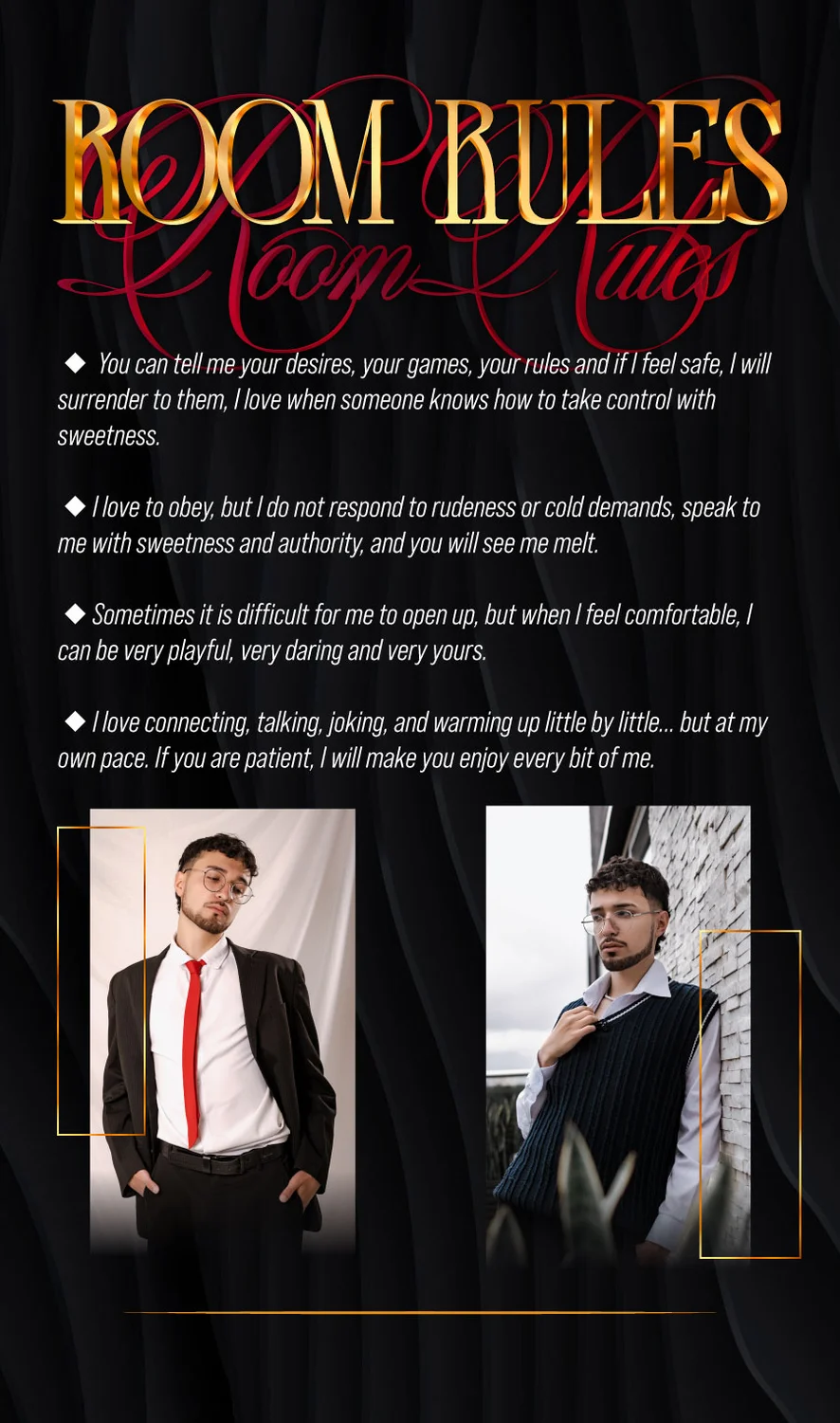 ROOM RULES
Room Rules

◆ You can tell me your desires, your games, your rules and if I feel safe, I will surrender to them, I love when someone knows how to take control with sweetness.

◆ I love to obey, but I do not respond to rudeness or cold demands, speak to me with sweetness and authority, and you will see me melt.

◆ Sometimes it is difficult for me to open up, but when I feel comfortable, I can be very playful, very daring and very yours.

◆ I love connecting, talking, joking, and warming up little by little... but at my own pace. If you are patient, I will make you enjoy every bit of me.